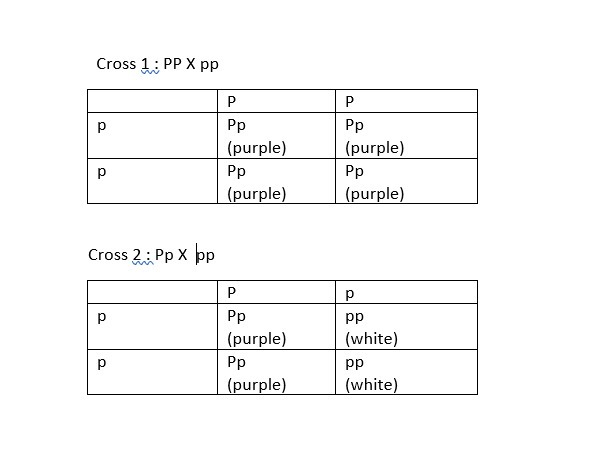 Cross 1 : PP X pp

| | P | P |
|---|---|---|
| p | Pp (purple) | Pp (purple) |
| p | Pp (purple) | Pp (purple) |

Cross 2 : Pp X pp

| | P | p |
|---|---|---|
| p | Pp (purple) | pp (white) |
| p | Pp (purple) | pp (white) |